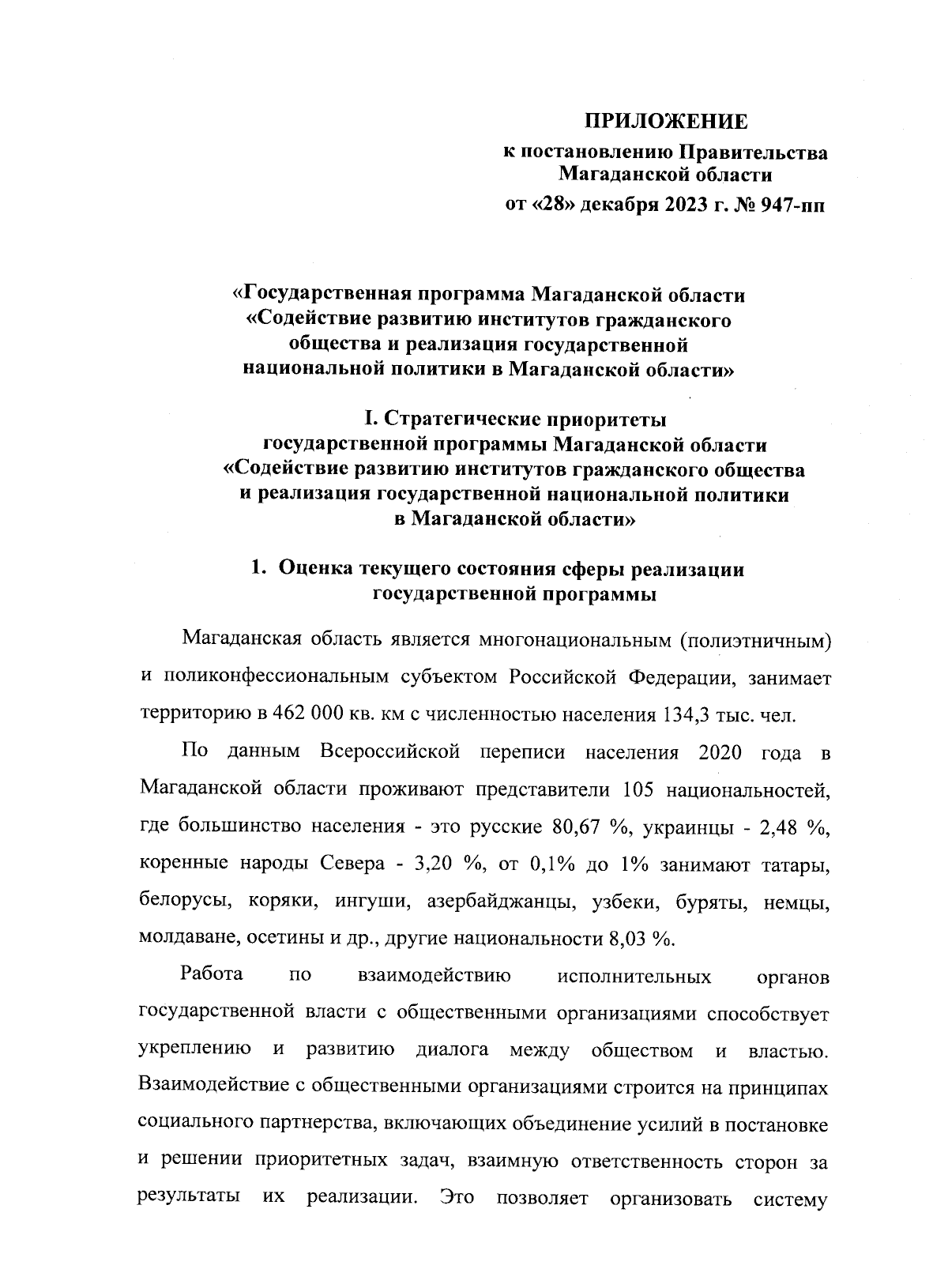 ПРИЛОЖЕНИЕ
к постановлению Правительства Магаданской области
от «28» декабря 2023 г. № 947-пп

«Государственная программа Магаданской области «Содействие развитию институтов гражданского общества и реализация государственной национальной политики в Магаданской области»

I. Стратегические приоритеты государственной программы Магаданской области «Содействие развитию институтов гражданского общества и реализация государственной национальной политики в Магаданской области»

1. Оценка текущего состояния сферы реализации государственной программы

Магаданская область является многонациональным (полиэтничным) и поликонфессиональным субъектом Российской Федерации, занимает территорию в 462 000 кв. км с численностью населения 134,3 тыс. чел.

По данным Всероссийской переписи населения 2020 года в Магаданской области проживают представители 105 национальностей, где большинство населения - это русские 80,67 %, украинцы - 2,48 %, коренные народы Севера - 3,20 %, от 0,1% до 1% занимают татары, белорусы, коряки, ингуши, азербайджанцы, узбеки, буряты, немцы, молдаване, осетины и др., другие национальности 8,03 %.

Работа по взаимодействию исполнительных органов государственной власти с общественными организациями способствует укреплению и развитию диалога между обществом и властью. Взаимодействие с общественными организациями строится на принципах социального партнерства, включающих объединение усилий в постановке и решении приоритетных задач, взаимную ответственность сторон за результаты их реализации. Это позволяет организовать систему